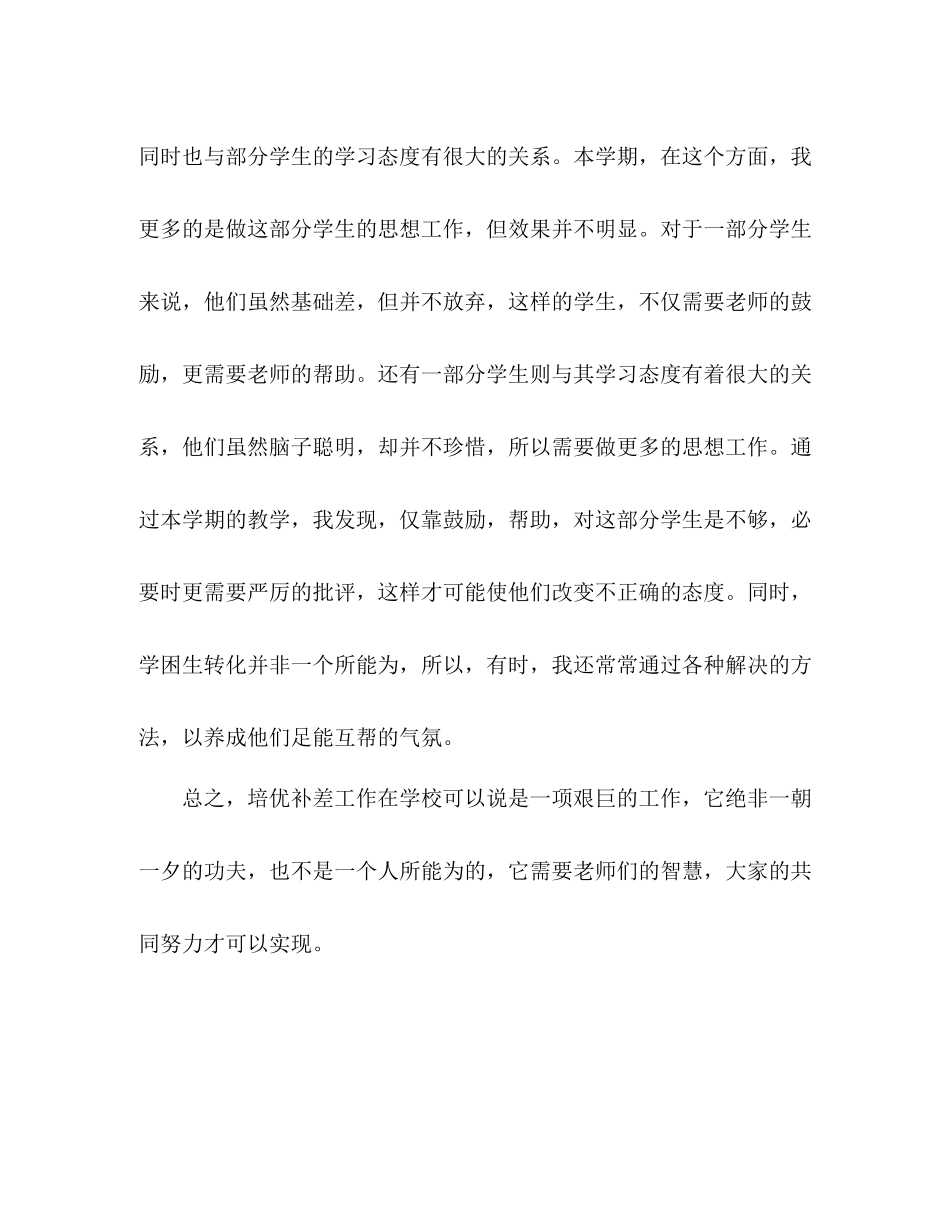 同时也与部分学生的学习态度有很大的关系。本学期，在这个方面，我更多的是做这部分学生的思想工作，但效果并不明显。对于一部分学生来说，他们虽然基础差，但并不放弃，这样的学生，不仅需要老师的鼓励，更需要老师的帮助。还有一部分学生则与其学习态度有着很大的关系，他们虽然脑子聪明，却并不珍惜，所以需要做更多的思想工作。通过本学期的教学，我发现，仅靠鼓励，帮助，对这部分学生是不够，必要时更需要严厉的批评，这样才可能使他们改变不正确的态度。同时，学困生转化并非一个所能为，所以，有时，我还常常通过各种解决的方法，以养成他们足能互帮的气氛。

总之，培优补差工作在学校可以说是一项艰巨的工作，它绝非一朝一夕的功夫，也不是一个人所能为的，它需要老师们的智慧，大家的共同努力才可以实现。